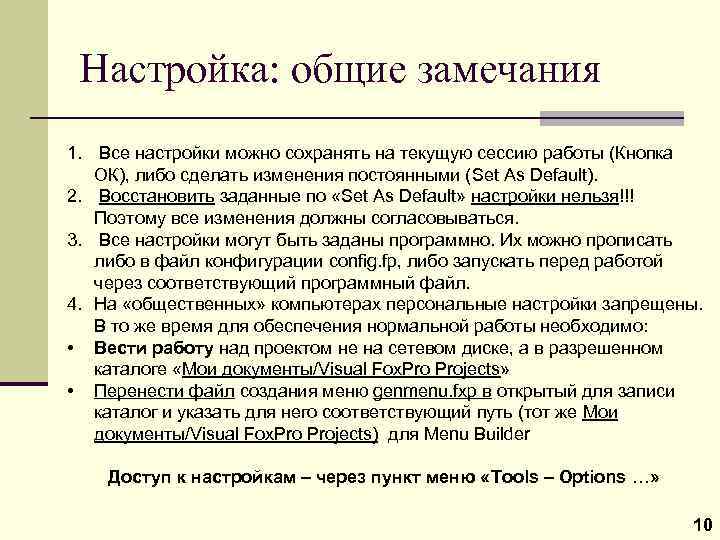 Настройка: общие замечания

1. Все настройки можно сохранять на текущую сессию работы (Кнопка ОК), либо сделать изменения постоянными (Set As Default).
2. Восстановить заданные по «Set As Default» настройки нельзя!!! Поэтому все изменения должны согласовываться.
3. Все настройки могут быть заданы программно. Их можно прописать либо в файл конфигурации config.fp, либо запускать перед работой через соответствующий программный файл.
4. На «общественных» компьютерах персональные настройки запрещены. В то же время для обеспечения нормальной работы необходимо:
• Вести работу над проектом не на сетевом диске, а в разрешенном каталоге «Мои документы/Visual FoxPro Projects»
• Перенести файл создания меню genmenu.fxp в открытый для записи каталог и указать для него соответствующий путь (тот же Мои документы/Visual FoxPro Projects) для Menu Builder

Доступ к настройкам – через пункт меню «Tools – Options …»

10